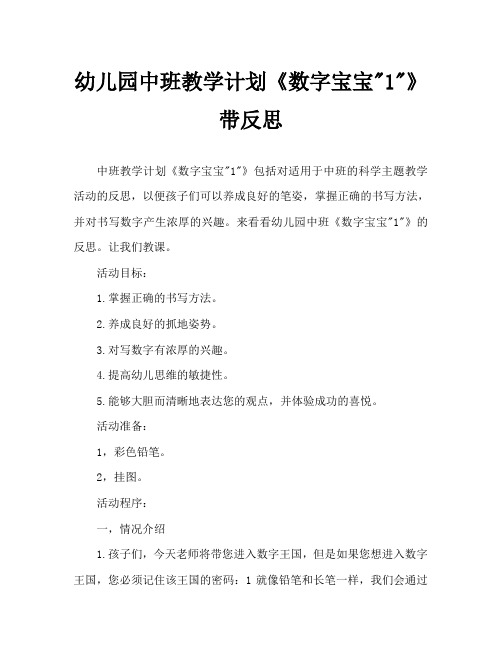 幼儿园中班教学计划《数字宝宝"1"》带反思

中班教学计划《数字宝宝"1"》包括对适用于中班的科学主题教学活动的反思，以便孩子们可以养成良好的笔姿，掌握正确的书写方法，并对书写数字产生浓厚的兴趣。来看看幼儿园中班《数字宝宝"1"》的反思。让我们教课。

活动目标：

1.掌握正确的书写方法。

2.养成良好的抓地姿势。

3.对写数字有浓厚的兴趣。

4.提高幼儿思维的敏捷性。

5.能够大胆而清晰地表达您的观点，并体验成功的喜悦。

活动准备：

1，彩色铅笔。

2，挂图。

活动程序：

一，情况介绍

1.孩子们，今天老师将带您进入数字王国，但是如果您想进入数字王国，您必须记住该王国的密码：1 就像铅笔和长笔一样，我们会通过